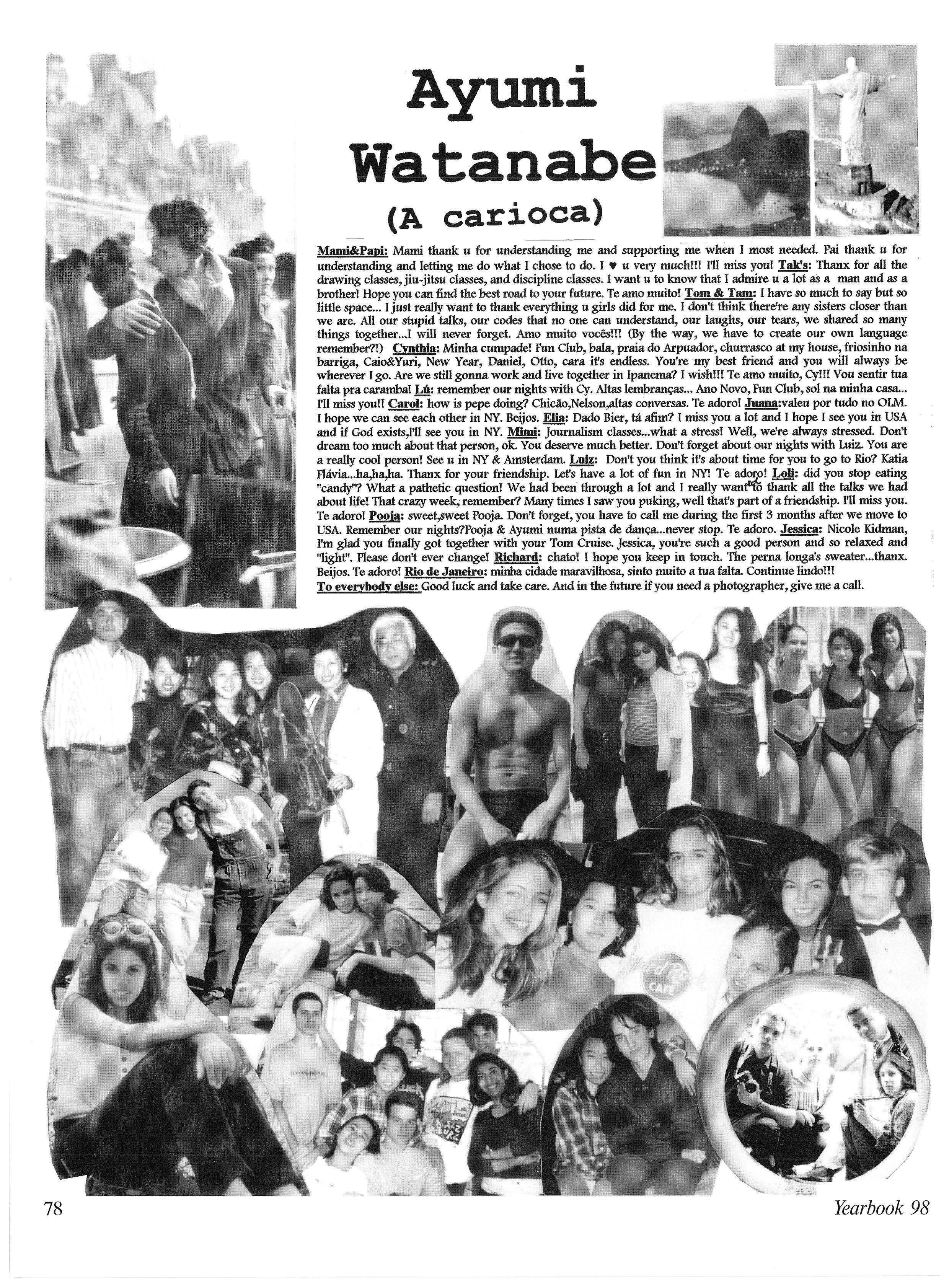 Ayumi Watanabe
(A carioca)

Mami&Papi: Mami thank u for understanding me and supporting me when I most needed. Pai thank u for understanding and letting me do what I chose to do. I ♥ u very much!!! I'll miss you! Tak's: Thanx for all the drawing classes, jiu-jitsu classes, and discipline classes. I want u to know that I admire u a lot as a man and as a brother! Hope you can find the best road to your future. Te amo muito! Tom & Tam: I have so much to say but so little space... I just really want to thank everything u girls did for me. I don't think there're any sisters closer than we are. All our stupid talks, our codes that no one can understand, our laughs, our tears, we shared so many things together...I will never forget. Amo muito vocês!!! (By the way, we have to create our own language remember?!) Cynthia: Minha cumpade! Fun Club, bala, praia do Arpuador, churrasco at my house, friosinho na barriga, Caio&Yuri, New Year, Daniel, Otto, cara it's endless. You're my best friend and you will always be wherever I go. Are we still gonna work and live together in Ipanema? I wish!!! Te amo muito, Cy!!! Vou sentir tua falta pra caramba! Lú: remember our nights with Cy. Altas lembranças... Ano Novo, Fun Club, sol na minha casa... I'll miss you!! Carol: how is pepe doing? Chicão,Nelson,altas conversas. Te adoro! Juana:valeu por tudo no OLM. I hope we can see each other in NY. Beijos. Elia: Dado Bier, tá afim? I miss you a lot and I hope I see you in USA and if God exists,I'll see you in NY. Mimi: Journalism classes...what a stress! Well, we're always stressed. Don't dream too much about that person, ok. You deserve much better. Don't forget about our nights with Luiz. You are a really cool person! See u in NY & Amsterdam. Luiz: Don't you think it's about time for you to go to Rio? Katia Flávia...ha,ha,ha. Thanx for your friendship. Let's have a lot of fun in NY! Te adoro! Loli: did you stop eating "candy"? What a pathetic question! We had been through a lot and I really want to thank all the talks we had about life! That crazy week, remember? Many times I saw you puking, well that's part of a friendship. I'll miss you. Te adoro! Pooja: sweet,sweet Pooja. Don't forget, you have to call me during the first 3 months after we move to USA. Remember our nights?Pooja & Ayumi numa pista de dança...never stop. Te adoro. Jessica: Nicole Kidman, I'm glad you finally got together with your Tom Cruise. Jessica, you're such a good person and so relaxed and "light". Please don't ever change! Richard: chato! I hope you keep in touch. The perna longa's sweater...thanx. Beijos. Te adoro! Rio de Janeiro: minha cidade maravilhosa, sinto muito a tua falta. Continue lindo!!!
To everybody else: Good luck and take care. And in the future if you need a photographer, give me a call.

Hard Rock CAFE

78

Yearbook 98